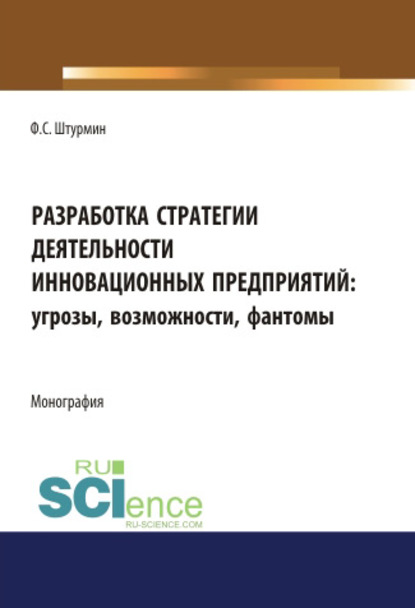 Ф.С. Штурмин

РАЗРАБОТКА СТРАТЕГИИ ДЕЯТЕЛЬНОСТИ ИННОВАЦИОННЫХ ПРЕДПРИЯТИЙ: угрозы, возможности, фантомы

Монография

RU
SCIence
RU-SCIENCE.COM